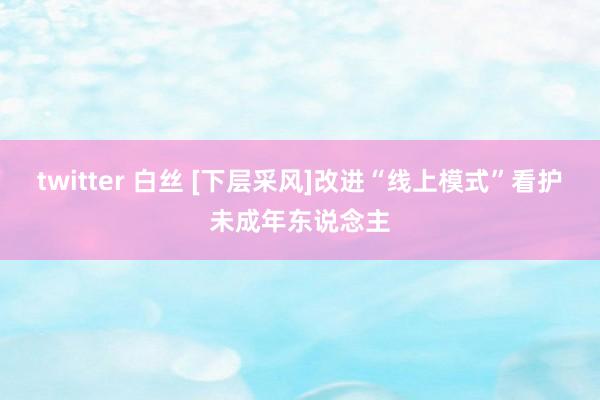 twitter 白丝 [下层采风]改进“线上模式”看护未成年东说念主